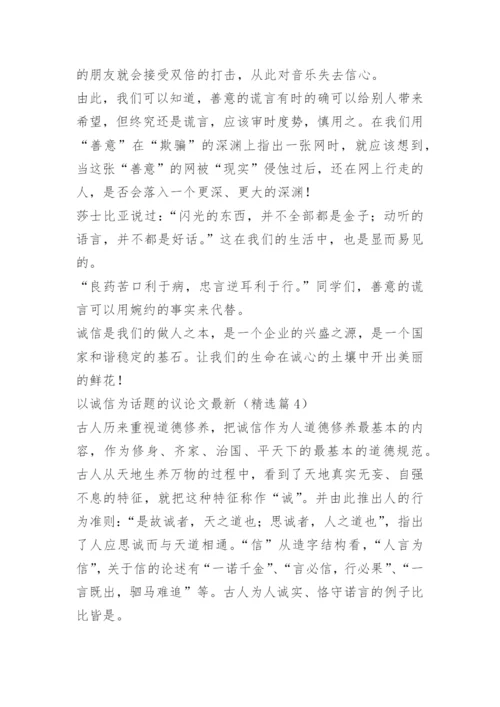 的朋友就会接受双倍的打击，从此对音乐失去信心。
由此，我们可以知道，善意的谎言有时的确可以给别人带来希望，但终究还是谎言，应该审时度势，慎用之。在我们用“善意”在“欺骗”的深渊上指出一张网时，就应该想到，当这张“善意”的网被“现实”侵蚀过后，还在网上行走的人，是否会落入一个更深、更大的深渊！
莎士比亚说过：“闪光的东西，并不全部都是金子；动听的语言，并不都是好话。”这在我们的生活中，也是显而易见的。
“良药苦口利于病，忠言逆耳利于行。”同学们，善意的谎言可以用婉约的事实来代替。
诚信是我们的做人之本，是一个企业的兴盛之源，是一个国家和谐稳定的基石。让我们的生命在诚心的土壤中开出美丽的鲜花！
以诚信为话题的议论文最新（精选篇4）
古人历来重视道德修养，把诚信作为人道德修养最基本的内容，作为修身、齐家、治国、平天下的最基本的道德规范。古人从天地生养万物的过程中，看到了天地真实无妄、自强不息的特征，就把这种特征称作“诚”。并由此推出人的行为准则：“是故诚者，天之道也；思诚者，人之道也”，指出了人应思诚而与天道相通。“信”从造字结构看，“人言为信”，关于信的论述有“一诺千金”、“言必信，行必果”、“一言既出，驷马难追”等。古人为人诚实、恪守诺言的例子比比皆是。